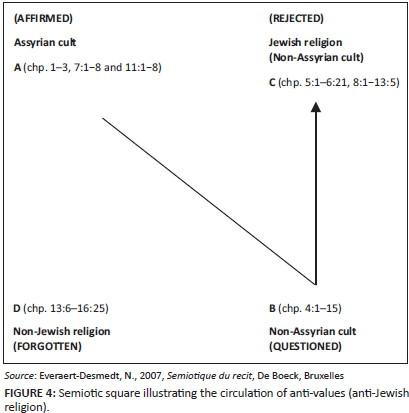 (AFFIRMED)

Assyrian cult

A (chp. 1–3, 7:1–8 and 11:1–8)

(REJECTED)

Jewish religion (Non-Assyrian cult)

C (chp. 5:1–6:21, 8:1–13:5)

D (chp. 13:6–16:25)

Non-Jewish religion (FORGOTTEN)

B (chp. 4:1–15)

Non-Assyrian cult (QUESTIONED)

Source: Everaert-Desmedt, N., 2007, Semiotique du recit, De Boeck, Bruxelles

FIGURE 4: Semiotic square illustrating the circulation of anti-values (anti-Jewish religion).